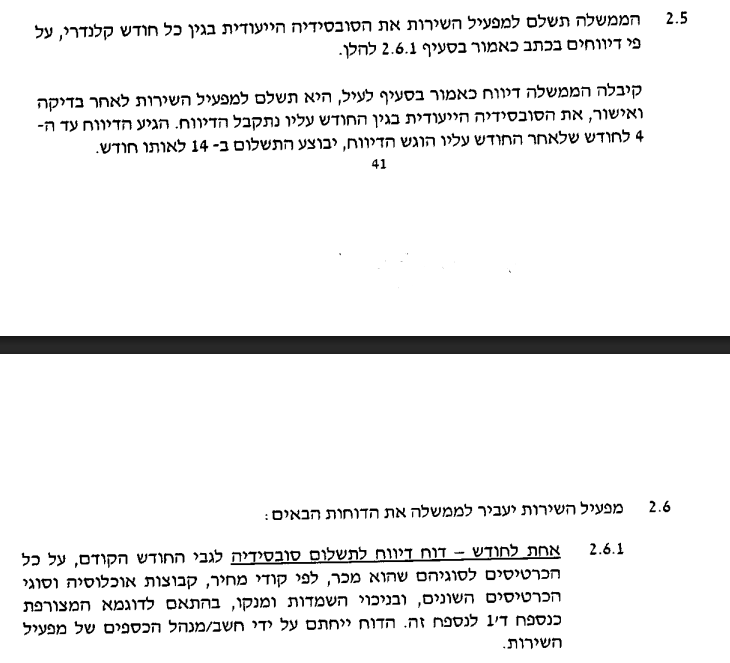 2.5 הממשלה תשלם למפעיל השירות את הסובסידיה הייעודית בגין כל חודש קלנדרי, על פי דיווחים בכתב כאמור בסעיף 2.6.1 להלן.

קיבלה הממשלה דיווח כאמור בסעיף לעיל, היא תשלם למפעיל השירות לאחר בדיקה ואישור, את הסובסידיה הייעודית בגין החודש עליו נתקבל הדיווח. הגיע הדיווח עד ה-4 לחודש שלאחר החודש עליו הוגש הדיווח, יבוצע התשלום ב- 14 לאותו חודש.

41

2.6 מפעיל השירות יעביר לממשלה את הדוחות הבאים:

2.6.1 אחת לחודש – דוח דיווח לתשלום סובסידיה לגבי החודש הקודם, על כל הכרטיסים לסוגיהם שהוא מכר, לפי קודי מחיר, קבוצות אוכלוסיה וסוגי הכרטיסים השונים, ובניכוי השמדות ומנקו, בהתאם לדוגמא המצורפת כנספח ד'1 לנספח זה. הדוח ייחתם על ידי חשב/מנהל הכספים של מפעיל השירות.